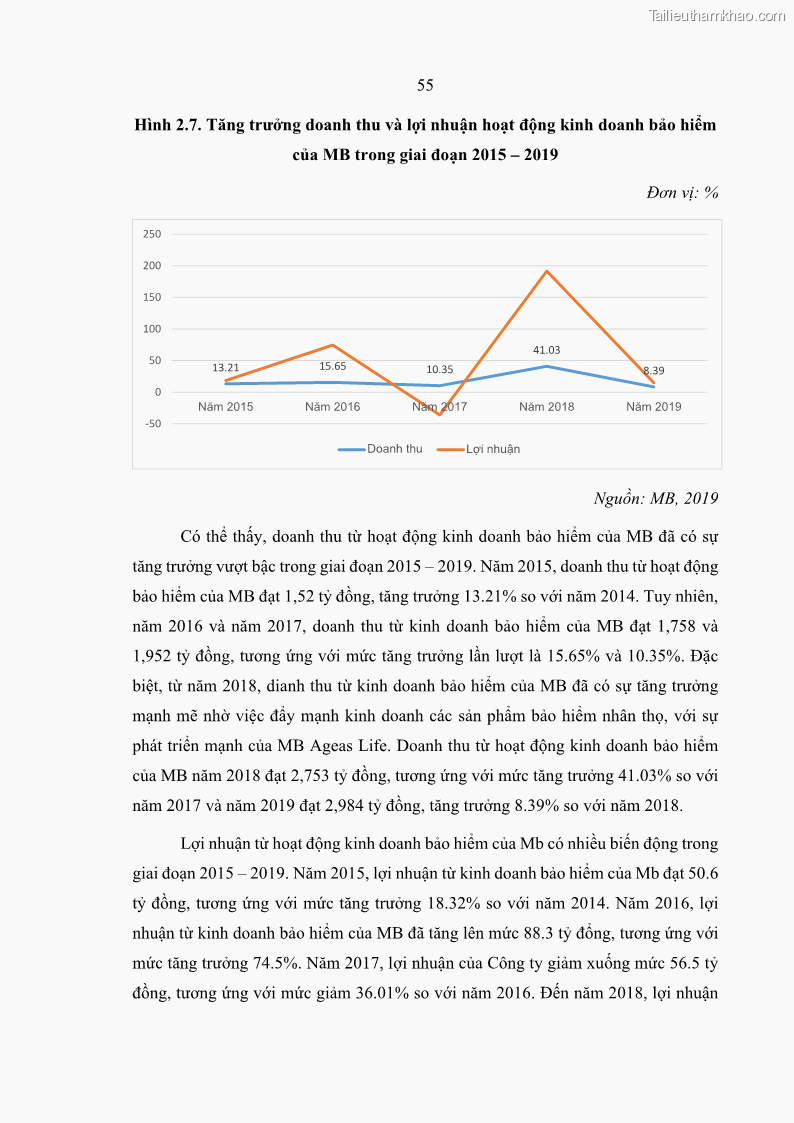 Tailieuthamkhao.com

55

Hình 2.7. Tăng trưởng doanh thu và lợi nhuận hoạt động kinh doanh bảo hiểm của MB trong giai đoạn 2015 – 2019

Đơn vị: %

250
200
150
100
50
0
-50

13.21
15.65
10.35
41.03
8.39

Năm 2015
Năm 2016
Năm 2017
Năm 2018
Năm 2019

Doanh thu
Lợi nhuận

Nguồn: MB, 2019

Có thể thấy, doanh thu từ hoạt động kinh doanh bảo hiểm của MB đã có sự tăng trưởng vượt bậc trong giai đoạn 2015 – 2019. Năm 2015, doanh thu từ hoạt động bảo hiểm của MB đạt 1,52 tỷ đồng, tăng trưởng 13.21% so với năm 2014. Tuy nhiên, năm 2016 và năm 2017, doanh thu từ kinh doanh bảo hiểm của MB đạt 1,758 và 1,952 tỷ đồng, tương ứng với mức tăng trưởng lần lượt là 15.65% và 10.35%. Đặc biệt, từ năm 2018, dianh thu từ kinh doanh bảo hiểm của MB đã có sự tăng trưởng mạnh mẽ nhờ việc đẩy mạnh kinh doanh các sản phẩm bảo hiểm nhân thọ, với sự phát triển mạnh của MB Ageas Life. Doanh thu từ hoạt động kinh doanh bảo hiểm của MB năm 2018 đạt 2,753 tỷ đồng, tương ứng với mức tăng trưởng 41.03% so với năm 2017 và năm 2019 đạt 2,984 tỷ đồng, tăng trưởng 8.39% so với năm 2018.

Lợi nhuận từ hoạt động kinh doanh bảo hiểm của Mb có nhiều biến động trong giai đoạn 2015 – 2019. Năm 2015, lợi nhuận từ kinh doanh bảo hiểm của Mb đạt 50.6 tỷ đồng, tương ứng với mức tăng trưởng 18.32% so với năm 2014. Năm 2016, lợi nhuận từ kinh doanh bảo hiểm của MB đã tăng lên mức 88.3 tỷ đồng, tương ứng với mức tăng trưởng 74.5%. Năm 2017, lợi nhuận của Công ty giảm xuống mức 56.5 tỷ đồng, tương ứng với mức giảm 36.01% so với năm 2016. Đến năm 2018, lợi nhuận